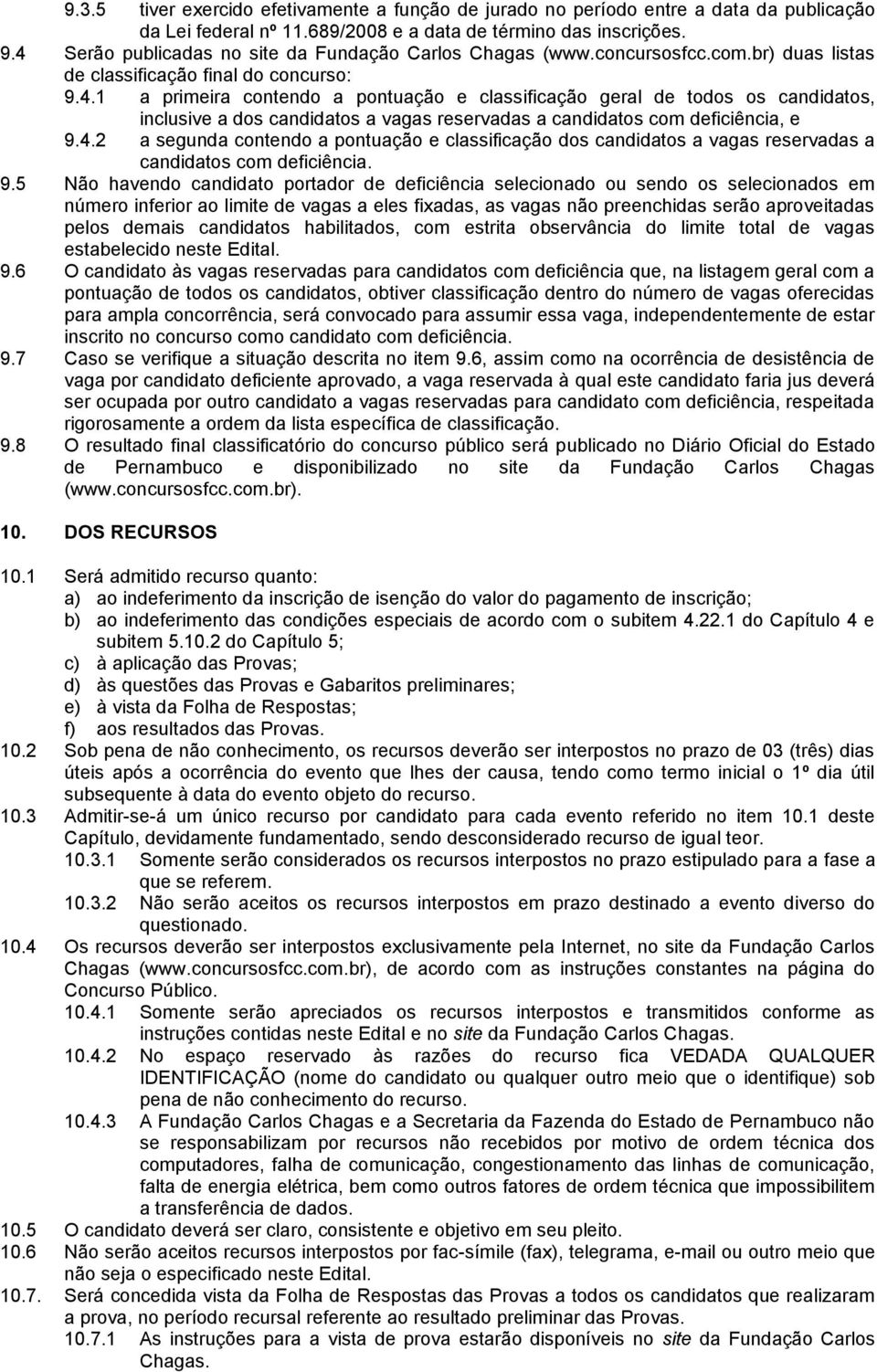 9.3.5 tiver exercido efetivamente a função de jurado no período entre a data da publicação da Lei federal nº 11.689/2008 e a data de término das inscrições.

9.4 Serão publicadas no site da Fundação Carlos Chagas (www.concursosfcc.com.br) duas listas de classificação final do concurso:

9.4.1 a primeira contendo a pontuação e classificação geral de todos os candidatos, inclusive a dos candidatos a vagas reservadas a candidatos com deficiência, e

9.4.2 a segunda contendo a pontuação e classificação dos candidatos a vagas reservadas a candidatos com deficiência.

9.5 Não havendo candidato portador de deficiência selecionado ou sendo os selecionados em número inferior ao limite de vagas a eles fixadas, as vagas não preenchidas serão aproveitadas pelos demais candidatos habilitados, com estrita observância do limite total de vagas estabelecido neste Edital.

9.6 O candidato às vagas reservadas para candidatos com deficiência que, na listagem geral com a pontuação de todos os candidatos, obtiver classificação dentro do número de vagas oferecidas para ampla concorrência, será convocado para assumir essa vaga, independentemente de estar inscrito no concurso como candidato com deficiência.

9.7 Caso se verifique a situação descrita no item 9.6, assim como na ocorrência de desistência de vaga por candidato deficiente aprovado, a vaga reservada à qual este candidato faria jus deverá ser ocupada por outro candidato a vagas reservadas para candidato com deficiência, respeitada rigorosamente a ordem da lista específica de classificação.

9.8 O resultado final classificatório do concurso público será publicado no Diário Oficial do Estado de Pernambuco e disponibilizado no site da Fundação Carlos Chagas (www.concursosfcc.com.br).

10. DOS RECURSOS

10.1 Será admitido recurso quanto:
a) ao indeferimento da inscrição de isenção do valor do pagamento de inscrição;
b) ao indeferimento das condições especiais de acordo com o subitem 4.22.1 do Capítulo 4 e subitem 5.10.2 do Capítulo 5;
c) à aplicação das Provas;
d) às questões das Provas e Gabaritos preliminares;
e) à vista da Folha de Respostas;
f) aos resultados das Provas.

10.2 Sob pena de não conhecimento, os recursos deverão ser interpostos no prazo de 03 (três) dias úteis após a ocorrência do evento que lhes der causa, tendo como termo inicial o 1º dia útil subsequente à data do evento objeto do recurso.

10.3 Admitir-se-á um único recurso por candidato para cada evento referido no item 10.1 deste Capítulo, devidamente fundamentado, sendo desconsiderado recurso de igual teor.

10.3.1 Somente serão considerados os recursos interpostos no prazo estipulado para a fase a que se referem.

10.3.2 Não serão aceitos os recursos interpostos em prazo destinado a evento diverso do questionado.

10.4 Os recursos deverão ser interpostos exclusivamente pela Internet, no site da Fundação Carlos Chagas (www.concursosfcc.com.br), de acordo com as instruções constantes na página do Concurso Público.

10.4.1 Somente serão apreciados os recursos interpostos e transmitidos conforme as instruções contidas neste Edital e no site da Fundação Carlos Chagas.

10.4.2 No espaço reservado às razões do recurso fica VEDADA QUALQUER IDENTIFICAÇÃO (nome do candidato ou qualquer outro meio que o identifique) sob pena de não conhecimento do recurso.

10.4.3 A Fundação Carlos Chagas e a Secretaria da Fazenda do Estado de Pernambuco não se responsabilizam por recursos não recebidos por motivo de ordem técnica dos computadores, falha de comunicação, congestionamento das linhas de comunicação, falta de energia elétrica, bem como outros fatores de ordem técnica que impossibilitem a transferência de dados.

10.5 O candidato deverá ser claro, consistente e objetivo em seu pleito.

10.6 Não serão aceitos recursos interpostos por fac-símile (fax), telegrama, e-mail ou outro meio que não seja o especificado neste Edital.

10.7. Será concedida vista da Folha de Respostas das Provas a todos os candidatos que realizaram a prova, no período recursal referente ao resultado preliminar das Provas.

10.7.1 As instruções para a vista de prova estarão disponíveis no site da Fundação Carlos Chagas.